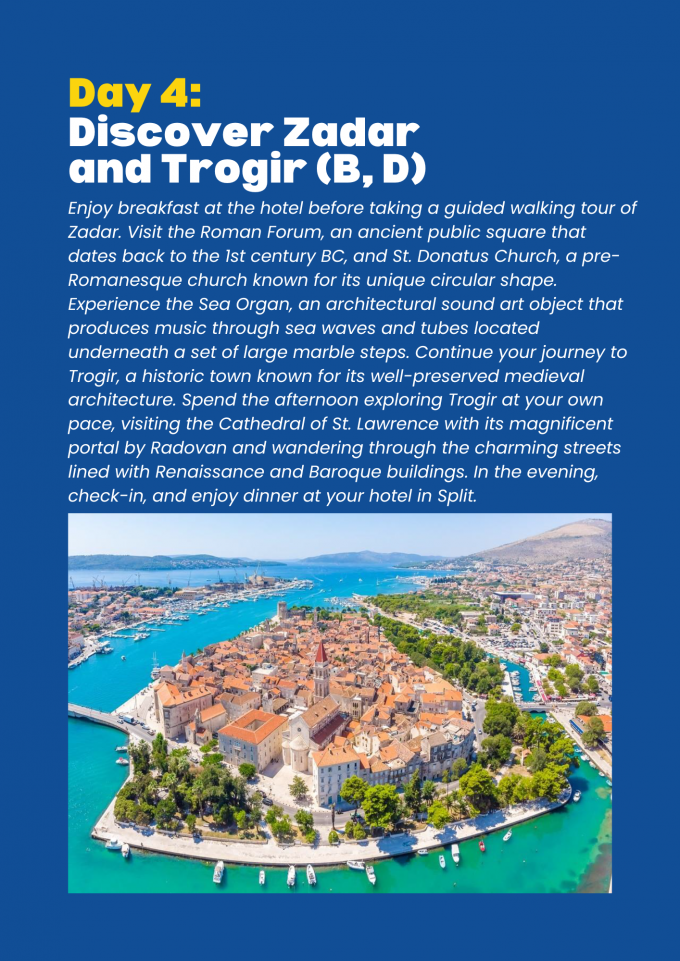 Day 4:
Discover Zadar and Trogir (B, D)

Enjoy breakfast at the hotel before taking a guided walking tour of Zadar. Visit the Roman Forum, an ancient public square that dates back to the 1st century BC, and St. Donatus Church, a pre-Romanesque church known for its unique circular shape. Experience the Sea Organ, an architectural sound art object that produces music through sea waves and tubes located underneath a set of large marble steps. Continue your journey to Trogir, a historic town known for its well-preserved medieval architecture. Spend the afternoon exploring Trogir at your own pace, visiting the Cathedral of St. Lawrence with its magnificent portal by Radovan and wandering through the charming streets lined with Renaissance and Baroque buildings. In the evening, check-in, and enjoy dinner at your hotel in Split.